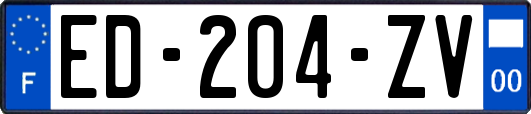 F
ED-204-ZV
00